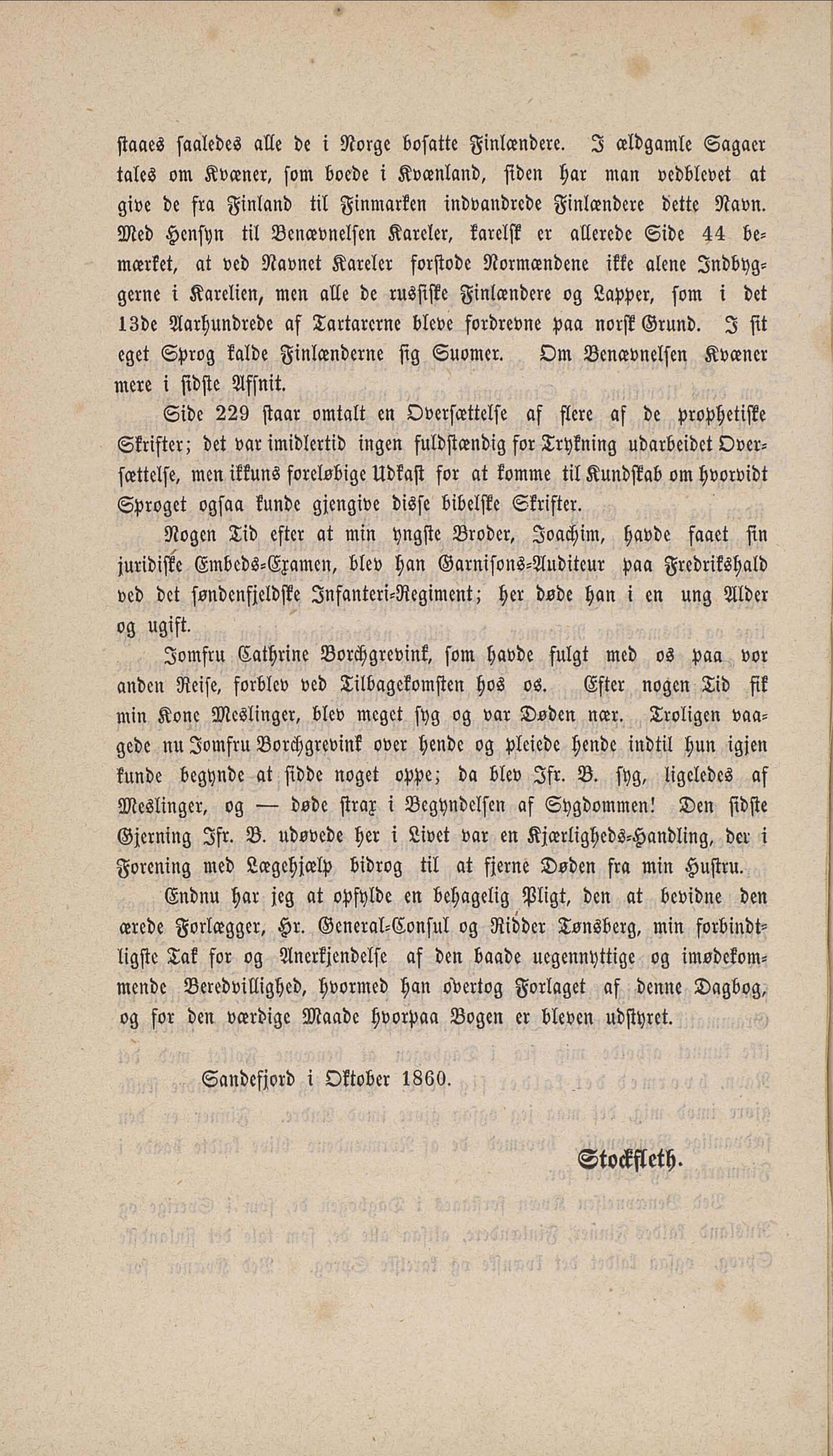 staaes saaledes alle de i Norge bosatte Finlændere. I ældgamle Sagaer tales om Kvæner, som boede i Kvænland, siden har man vedblevet at give de fra Finland til Finmarken indvandrede Finlændere dette Navn. Med Hensyn til Benævnelsen Kareler, karelsk er allerede Side 44 bemærket, at ved Navnet Kareler forstode Normændene ikke alene Indbyggerne i Karelien, men alle de russiske Finlændere og Lapper, som i det 13de Aarhundrede af Tartarerne bleve fordrevne paa norsk Grund. I sit eget Sprog kalde Finlænderne sig Suomer. Om Benævnelsen Kvæner mere i sidste Afsnit.

Side 229 staar omtalt en Oversættelse af flere af de prophetiske Skrifter; det var imidlertid ingen fuldstændig for Trykning udarbeidet Oversættelse, men ikkuns foreløbige Udkast for at komme til Kundskab om hvorvidt Sproget ogsaa kunde gjengive disse bibelske Skrifter.

Nogen Tid efter at min yngste Broder, Joachim, havde faaet sin juridiske Embeds-Examen, blev han Garnisons-Auditeur paa Fredrikshald ved det søndenfjeldske Infanteri-Regiment; her døde han i en ung Alder og ugift.

Jomfru Cathrine Borchgrevink, som havde fulgt med os paa vor anden Reise, forblev ved Tilbagekomsten hos os. Efter nogen Tid fik min Kone Meslinger, blev meget syg og var Døden nær. Troligen vaagede nu Jomfru Borchgrevink over hende og pleiede hende indtil hun igjen kunde begynde at sidde noget oppe; da blev Jfr. B. syg, ligeledes af Meslinger, og — døde strax i Begyndelsen af Sygdommen! Den sidste Gjerning Jfr. B. udøvede her i Livet var en Kjærligheds-Handling, der i Forening med Lægehjælp bidrog til at fjerne Døden fra min Hustru.

Endnu har jeg at opfylde en behagelig Pligt, den at bevidne den ærede Forlægger, Hr. General-Consul og Ridder Tønsberg, min forbindtligste Tak for og Anerkjendelse af den baade uegennyttige og imødekommende Beredvillighed, hvormed han overtog Forlaget af denne Dagbog, og for den værdige Maade hvorpaa Bogen er bleven udstyret.

Sandefjord i Oktober 1860.

Stockfleth.